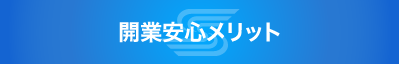 開業安心メリット